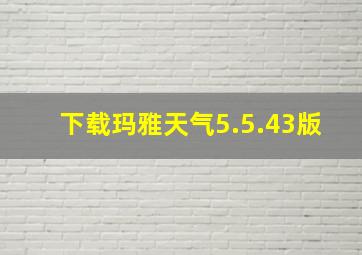 下载玛雅天气5.5.43版